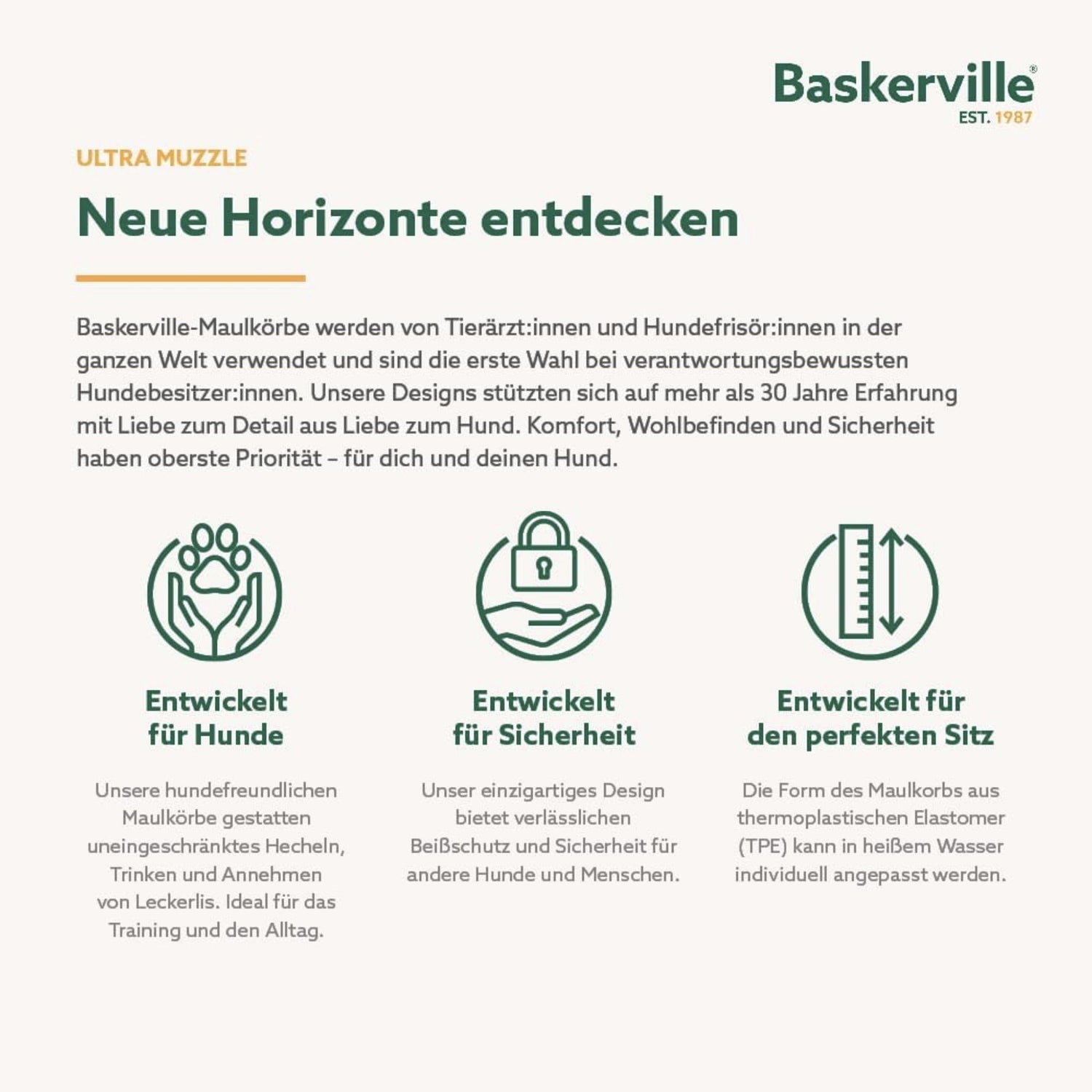 Baskerville®
EST. 1987

ULTRA MUZZLE

Neue Horizonte entdecken

Baskerville-Maulkörbe werden von Tierärzt:innen und Hundefrisör:innen in der ganzen Welt verwendet und sind die erste Wahl bei verantwortungsbewussten Hundebesitzer:innen. Unsere Designs stützten sich auf mehr als 30 Jahre Erfahrung mit Liebe zum Detail aus Liebe zum Hund. Komfort, Wohlbefinden und Sicherheit haben oberste Priorität – für dich und deinen Hund.

Entwickelt für Hunde

Unsere hundefreundlichen Maulkörbe gestatten uneingeschränktes Hecheln, Trinken und Annehmen von Leckerlis. Ideal für das Training und den Alltag.

Entwickelt für Sicherheit

Unser einzigartiges Design bietet verlässlichen Beißschutz und Sicherheit für andere Hunde und Menschen.

Entwickelt für den perfekten Sitz

Die Form des Maulkorbs aus thermoplastischen Elastomer (TPE) kann in heißem Wasser individuell angepasst werden.